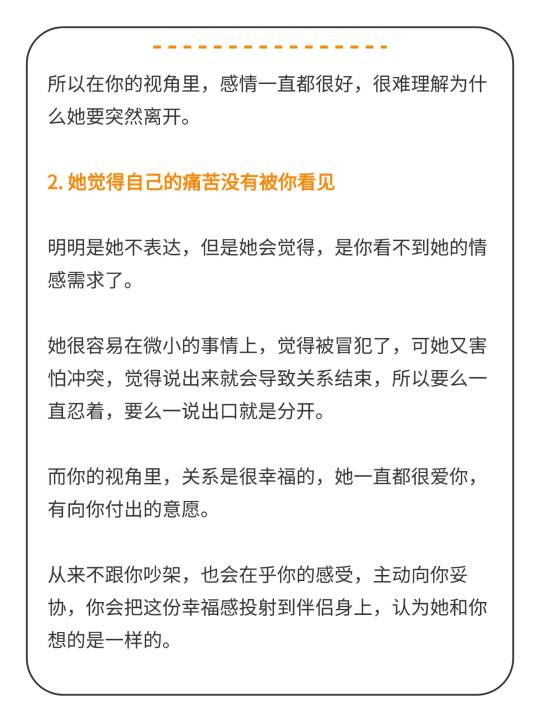 所以在你的视角里，感情一直都很好，很难理解为什么她要突然离开。

2. 她觉得自己的痛苦没有被你看见

明明是她不表达，但是她会觉得，是你看不到她的情感需求了。

她很容易在微小的事情上，觉得被冒犯了，可她又害怕冲突，觉得说出来就会导致关系结束，所以要么一直忍着，要么一说出口就是分开。

而你的视角里，关系是很幸福的，她一直都很爱你，有向你付出的意愿。

从来不跟你吵架，也会在乎你的感受，主动向你妥协，你会把这份幸福感投射到伴侣身上，认为她和你想的是一样的。